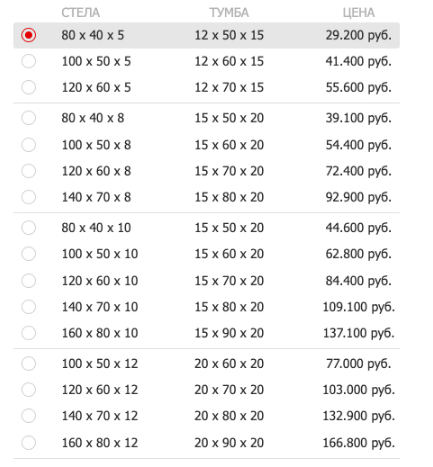 | СТЕЛА | ТУМБА | ЦЕНА |
|---|---|---|
| 80 x 40 x 5 | 12 x 50 x 15 | 29.200 руб. |
| 100 x 50 x 5 | 12 x 60 x 15 | 41.400 руб. |
| 120 x 60 x 5 | 12 x 70 x 15 | 55.600 руб. |
| 80 x 40 x 8 | 15 x 50 x 20 | 39.100 руб. |
| 100 x 50 x 8 | 15 x 60 x 20 | 54.400 руб. |
| 120 x 60 x 8 | 15 x 70 x 20 | 72.400 руб. |
| 140 x 70 x 8 | 15 x 80 x 20 | 92.900 руб. |
| 80 x 40 x 10 | 15 x 50 x 20 | 44.600 руб. |
| 100 x 50 x 10 | 15 x 60 x 20 | 62.800 руб. |
| 120 x 60 x 10 | 15 x 70 x 20 | 84.400 руб. |
| 140 x 70 x 10 | 15 x 80 x 20 | 109.100 руб. |
| 160 x 80 x 10 | 15 x 90 x 20 | 137.100 руб. |
| 100 x 50 x 12 | 20 x 60 x 20 | 77.000 руб. |
| 120 x 60 x 12 | 20 x 70 x 20 | 103.000 руб. |
| 140 x 70 x 12 | 20 x 80 x 20 | 132.900 руб. |
| 160 x 80 x 12 | 20 x 90 x 20 | 166.800 руб. |